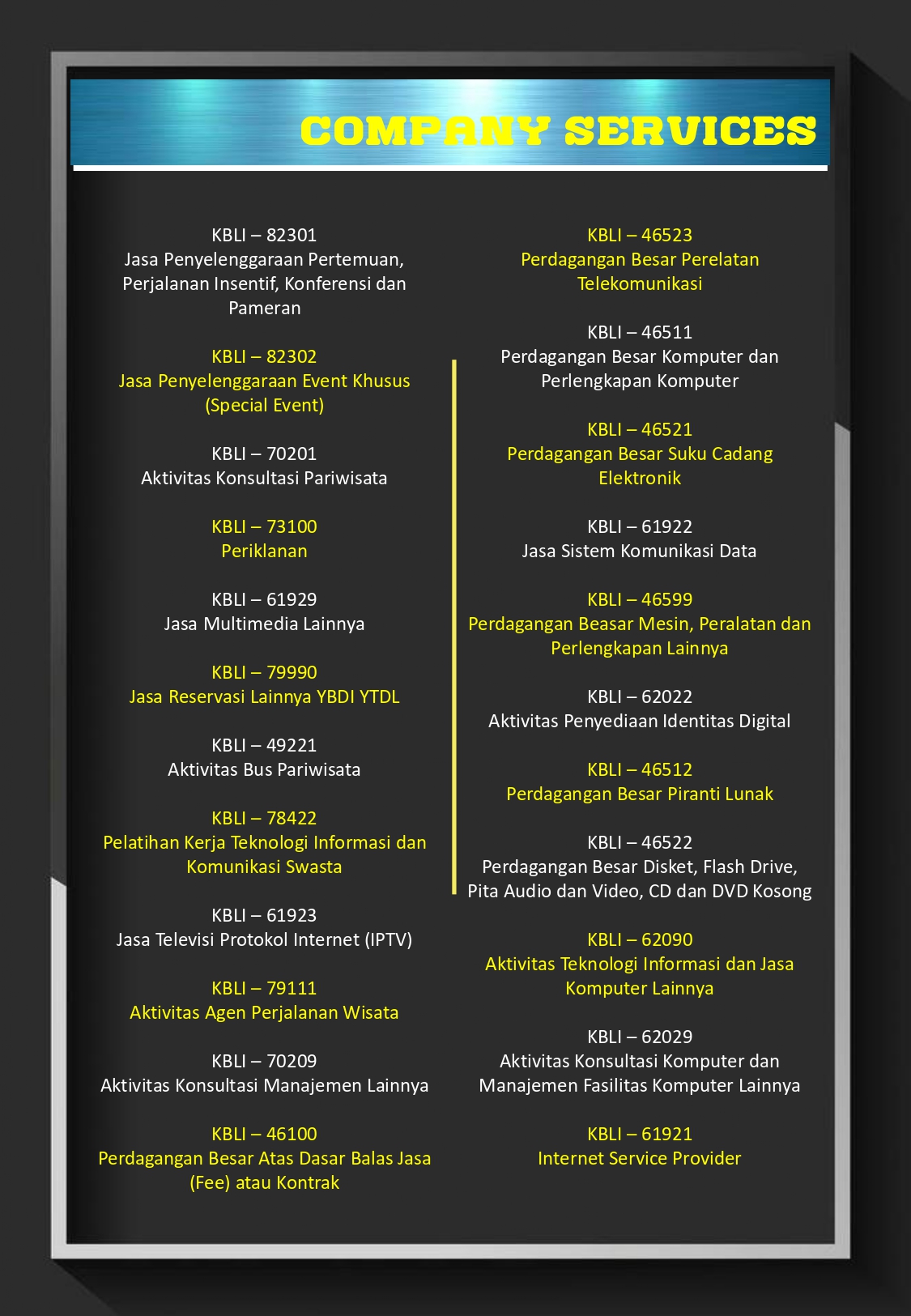 COMPANY SERVICES

KBLI – 82301
Jasa Penyelenggaraan Pertemuan, Perjalanan Insentif, Konferensi dan Pameran

KBLI – 82302
Jasa Penyelenggaraan Event Khusus (Special Event)

KBLI – 70201
Aktivitas Konsultasi Pariwisata

KBLI – 73100
Periklanan

KBLI – 61929
Jasa Multimedia Lainnya

KBLI – 79990
Jasa Reservasi Lainnya YBDI YTDL

KBLI – 49221
Aktivitas Bus Pariwisata

KBLI – 78422
Pelatihan Kerja Teknologi Informasi dan Komunikasi Swasta

KBLI – 61923
Jasa Televisi Protokol Internet (IPTV)

KBLI – 79111
Aktivitas Agen Perjalanan Wisata

KBLI – 70209
Aktivitas Konsultasi Manajemen Lainnya

KBLI – 46100
Perdagangan Besar Atas Dasar Balas Jasa (Fee) atau Kontrak

KBLI – 46523
Perdagangan Besar Perelatan Telekomunikasi

KBLI – 46511
Perdagangan Besar Komputer dan Perlengkapan Komputer

KBLI – 46521
Perdagangan Besar Suku Cadang Elektronik

KBLI – 61922
Jasa Sistem Komunikasi Data

KBLI – 46599
Perdagangan Beasar Mesin, Peralatan dan Perlengkapan Lainnya

KBLI – 62022
Aktivitas Penyediaan Identitas Digital

KBLI – 46512
Perdagangan Besar Piranti Lunak

KBLI – 46522
Perdagangan Besar Disket, Flash Drive, Pita Audio dan Video, CD dan DVD Kosong

KBLI – 62090
Aktivitas Teknologi Informasi dan Jasa Komputer Lainnya

KBLI – 62029
Aktivitas Konsultasi Komputer dan Manajemen Fasilitas Komputer Lainnya

KBLI – 61921
Internet Service Provider